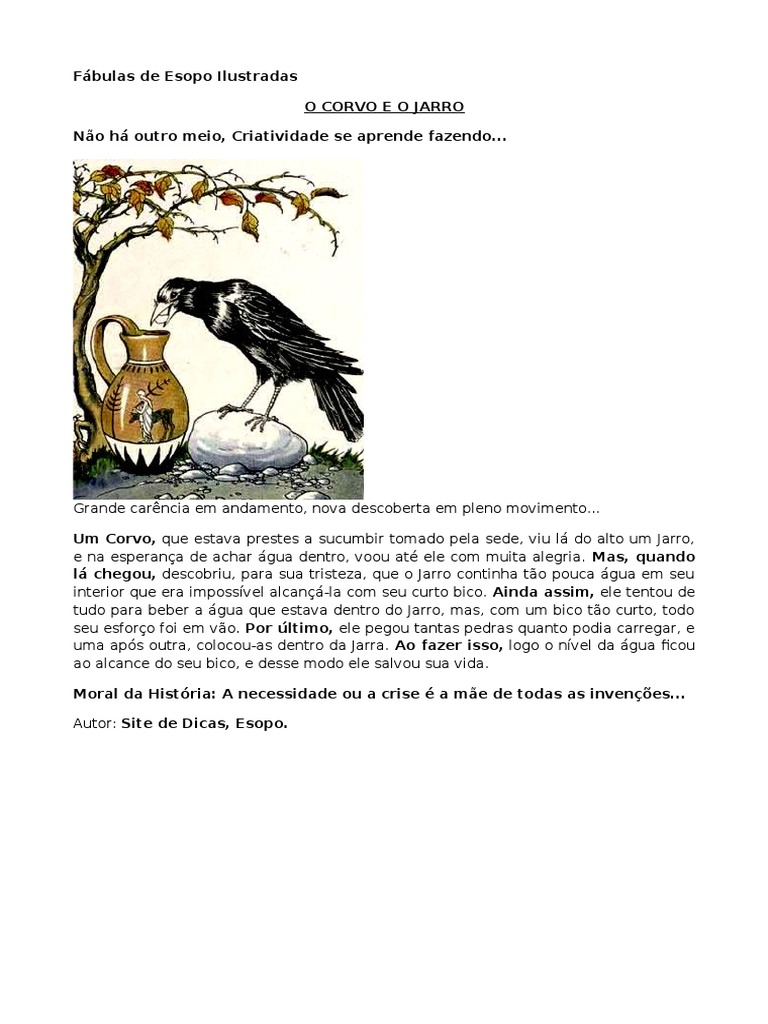 Fábulas de Esopo Ilustradas

O CORVO E O JARRO

Não há outro meio, Criatividade se aprende fazendo...

Grande carência em andamento, nova descoberta em pleno movimento...

Um Corvo, que estava prestes a sucumbir tomado pela sede, viu lá do alto um Jarro, e na esperança de achar água dentro, voou até ele com muita alegria. Mas, quando lá chegou, descobriu, para sua tristeza, que o Jarro continha tão pouca água em seu interior que era impossível alcançá-la com seu curto bico. Ainda assim, ele tentou de tudo para beber a água que estava dentro do Jarro, mas, com um bico tão curto, todo seu esforço foi em vão. Por último, ele pegou tantas pedras quanto podia carregar, e uma após outra, colocou-as dentro da Jarra. Ao fazer isso, logo o nível da água ficou ao alcance do seu bico, e desse modo ele salvou sua vida.

Moral da História: A necessidade ou a crise é a mãe de todas as invenções...

Autor: Site de Dicas, Esopo.